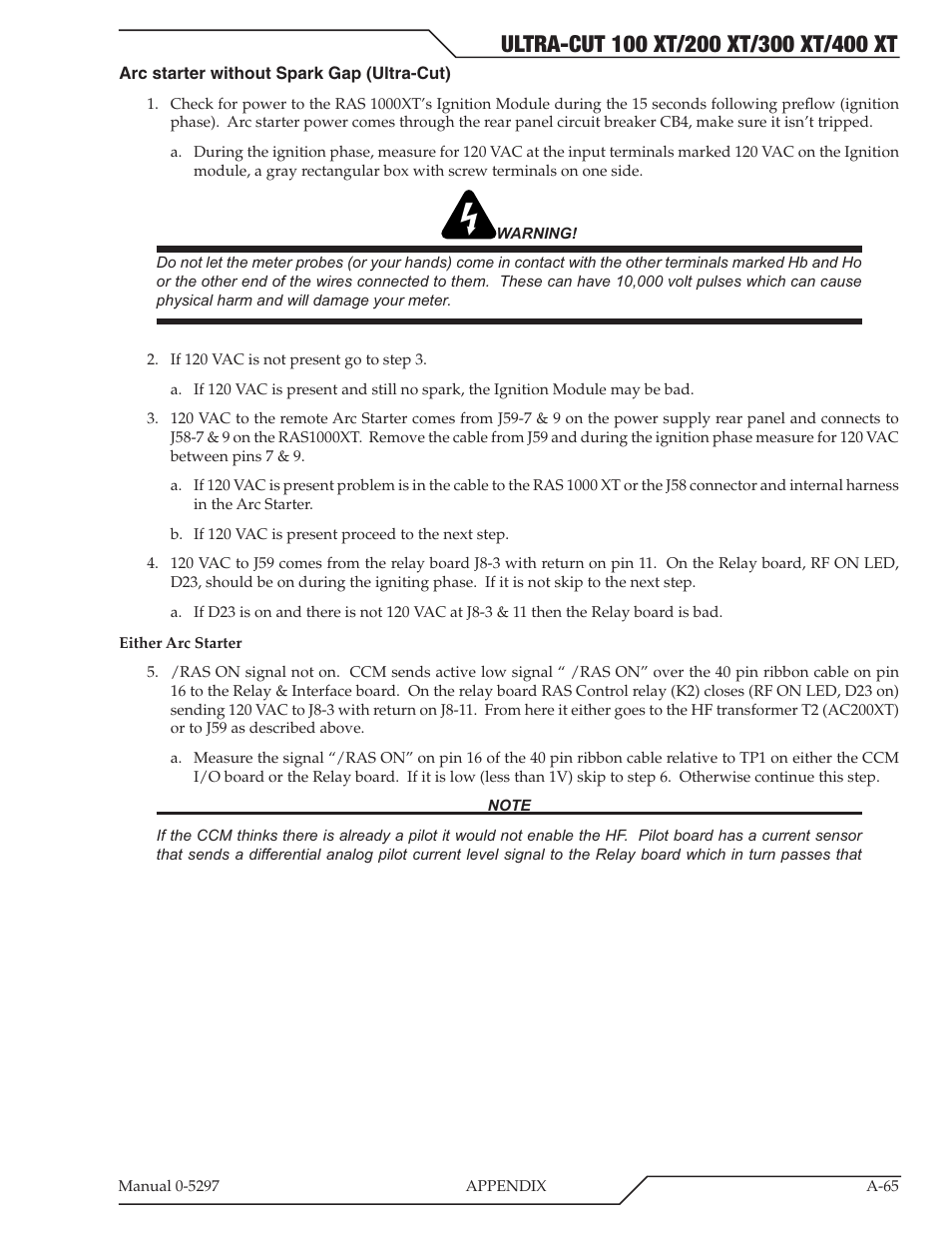 ULTRA-CUT 100 XT/200 XT/300 XT/400 XT

Arc starter without Spark Gap (Ultra-Cut)

1. Check for power to the RAS 1000XT's Ignition Module during the 15 seconds following preflow (ignition phase). Arc starter power comes through the rear panel circuit breaker CB4, make sure it isn't tripped.

a. During the ignition phase, measure for 120 VAC at the input terminals marked 120 VAC on the Ignition module, a gray rectangular box with screw terminals on one side.

WARNING!

Do not let the meter probes (or your hands) come in contact with the other terminals marked Hb and Ho or the other end of the wires connected to them. These can have 10,000 volt pulses which can cause physical harm and will damage your meter.

2. If 120 VAC is not present go to step 3.

a. If 120 VAC is present and still no spark, the Ignition Module may be bad.

3. 120 VAC to the remote Arc Starter comes from J59-7 & 9 on the power supply rear panel and connects to J58-7 & 9 on the RAS1000XT. Remove the cable from J59 and during the ignition phase measure for 120 VAC between pins 7 & 9.

a. If 120 VAC is present problem is in the cable to the RAS 1000 XT or the J58 connector and internal harness in the Arc Starter.

b. If 120 VAC is present proceed to the next step.

4. 120 VAC to J59 comes from the relay board J8-3 with return on pin 11. On the Relay board, RF ON LED, D23, should be on during the igniting phase. If it is not skip to the next step.

a. If D23 is on and there is not 120 VAC at J8-3 & 11 then the Relay board is bad.

Either Arc Starter

5. /RAS ON signal not on. CCM sends active low signal " /RAS ON" over the 40 pin ribbon cable on pin 16 to the Relay & Interface board. On the relay board RAS Control relay (K2) closes (RF ON LED, D23 on) sending 120 VAC to J8-3 with return on J8-11. From here it either goes to the HF transformer T2 (AC200XT) or to J59 as described above.

a. Measure the signal "/RAS ON" on pin 16 of the 40 pin ribbon cable relative to TP1 on either the CCM I/O board or the Relay board. If it is low (less than 1V) skip to step 6. Otherwise continue this step.

NOTE

If the CCM thinks there is already a pilot it would not enable the HF. Pilot board has a current sensor that sends a differential analog pilot current level signal to the Relay board which in turn passes that

Manual 0-5297 APPENDIX A-65